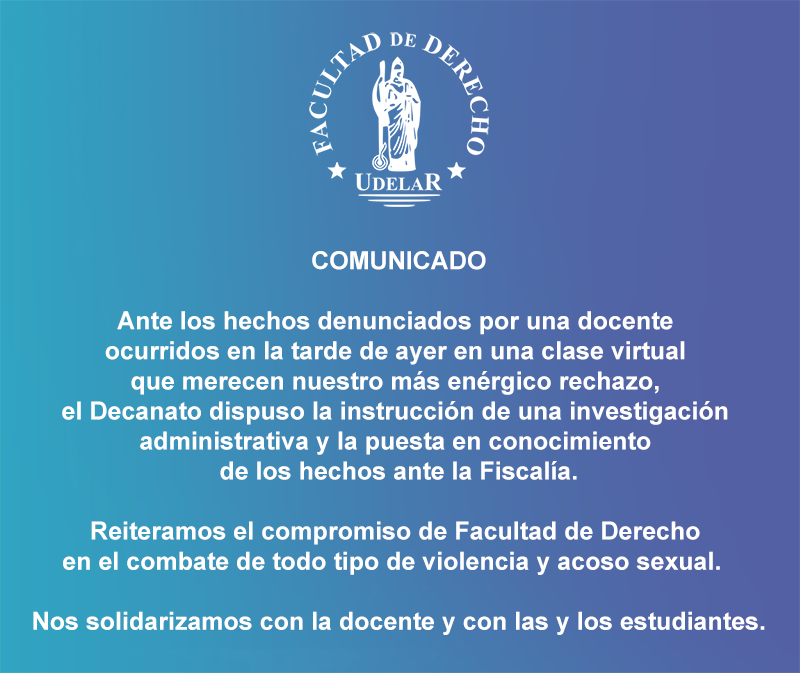 FACULTAD DE DERECHO
UDELAR

COMUNICADO

Ante los hechos denunciados por una docente ocurridos en la tarde de ayer en una clase virtual que merecen nuestro más enérgico rechazo, el Decanato dispuso la instrucción de una investigación administrativa y la puesta en conocimiento de los hechos ante la Fiscalía.

Reiteramos el compromiso de Facultad de Derecho en el combate de todo tipo de violencia y acoso sexual.

Nos solidarizamos con la docente y con las y los estudiantes.